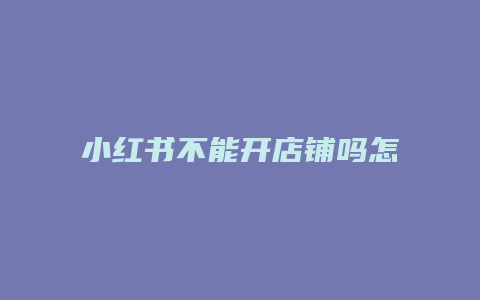 小红书不能开店铺吗怎